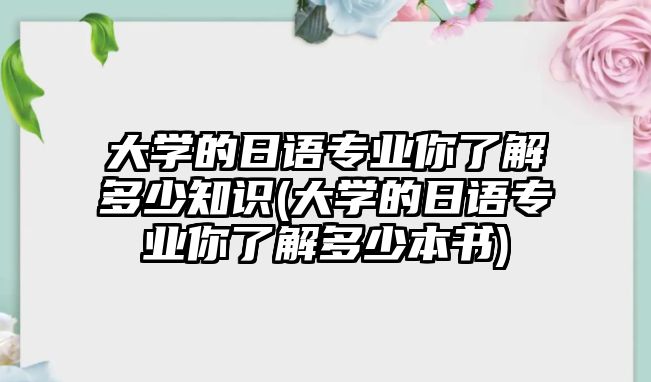 大学的日语专业你了解多少知识(大学的日语专业你了解多少本书)